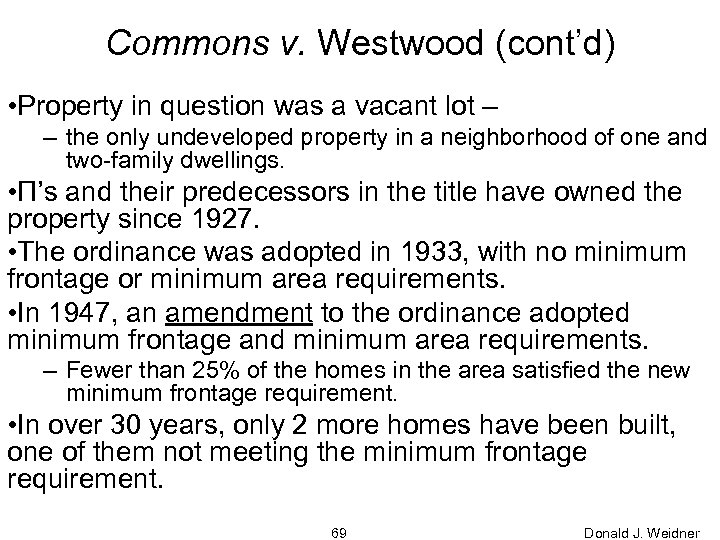 Commons v. Westwood (cont'd)

•Property in question was a vacant lot –

– the only undeveloped property in a neighborhood of one and two-family dwellings.

•Π's and their predecessors in the title have owned the property since 1927.

•The ordinance was adopted in 1933, with no minimum frontage or minimum area requirements.

•In 1947, an amendment to the ordinance adopted minimum frontage and minimum area requirements.

– Fewer than 25% of the homes in the area satisfied the new minimum frontage requirement.

•In over 30 years, only 2 more homes have been built, one of them not meeting the minimum frontage requirement.

69

Donald J. Weidner